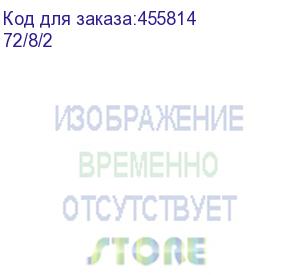 Код для заказа:455814
72/8/2

ИЗОБРАЖЕНИЕ
ВРЕМЕННО
ОТСУТСТВУЕТ

STORE